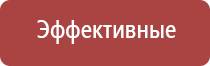 Эффективные